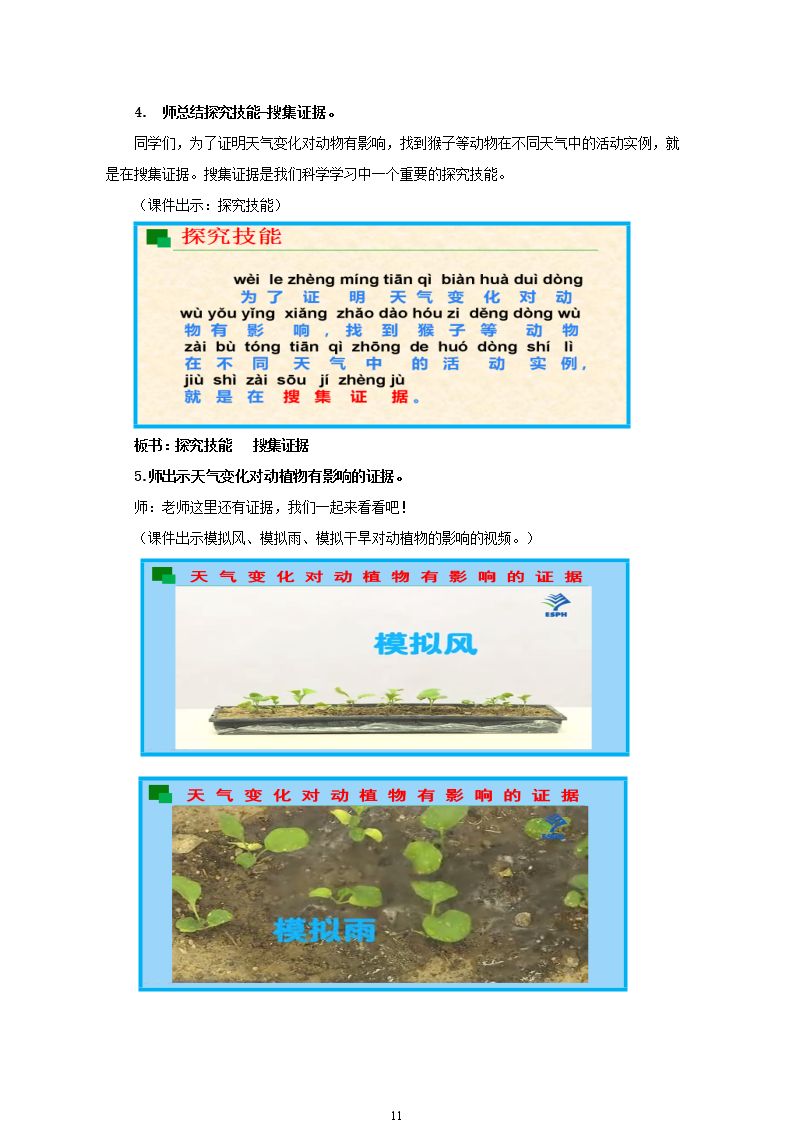 4. 师总结探究技能-搜集证据。

同学们，为了证明天气变化对动物有影响，找到猴子等动物在不同天气中的活动实例，就是在搜集证据。搜集证据是我们科学学习中一个重要的探究技能。

（课件出示：探究技能）

探究技能

wèi le zhèng míng tiān qì biàn huà duì dòng
为了证明天气变化对动
wù yǒu yǐng xiǎng zhǎo dào hóu zi děng dòng wù
物有影响，找到猴子等动物
zài bù tóng tiān qì zhōng de huó dòng shí lì
在不同天气中的活动实例，
jiù shì zài sōu jí zhèng jù
就是在搜集证据。

板书：探究技能 搜集证据

5.师出示天气变化对动植物有影响的证据。

师：老师这里还有证据，我们一起来看看吧！

（课件出示模拟风、模拟雨、模拟干旱对动植物的影响的视频。）

天气变化对动植物有影响的证据

ESPH

模拟风

天气变化对动植物有影响的证据

模拟雨

11